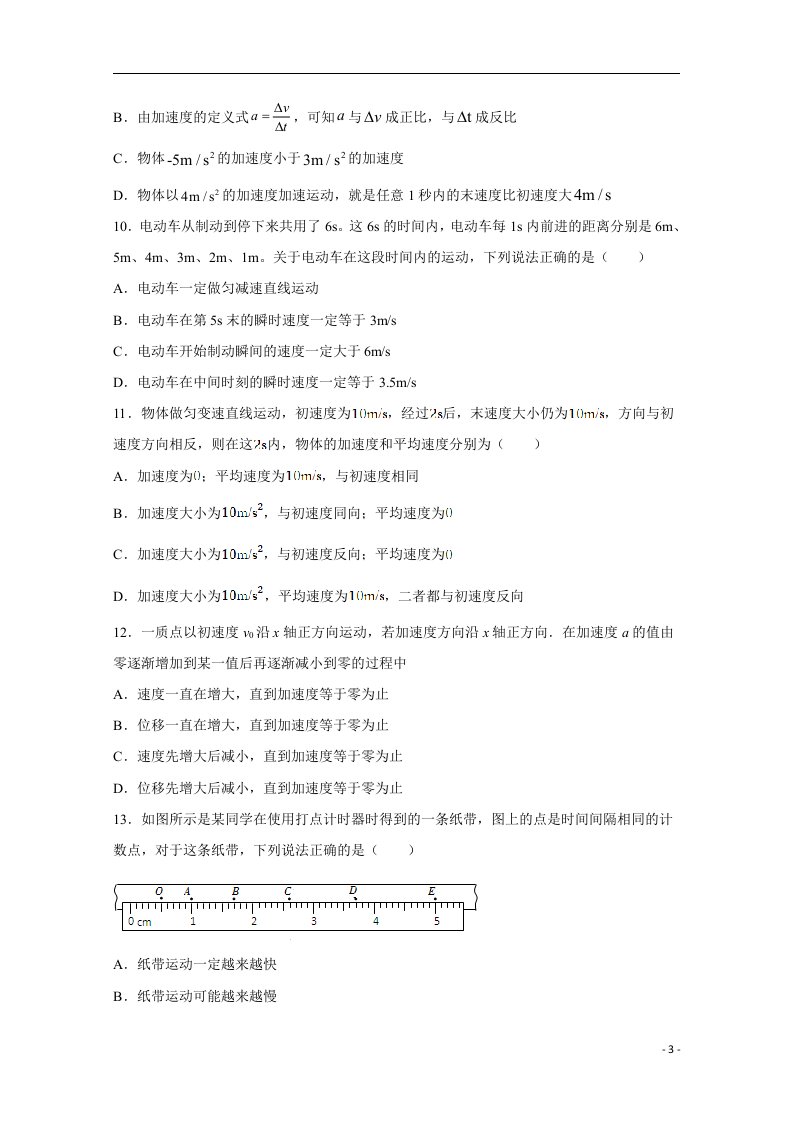 B．由加速度的定义式$a=\frac{\Delta v}{\Delta t}$，可知$a$与$\Delta v$成正比，与$\Delta t$成反比

C．物体$-5m/s^2$的加速度小于$3m/s^2$的加速度

D．物体以$4m/s^2$的加速度加速运动，就是任意1秒内的末速度比初速度大$4m/s$

10．电动车从制动到停下来共用了6s。这6s的时间内，电动车每1s内前进的距离分别是6m、5m、4m、3m、2m、1m。关于电动车在这段时间内的运动，下列说法正确的是（ ）

A．电动车一定做匀减速直线运动

B．电动车在第5s末的瞬时速度一定等于3m/s

C．电动车开始制动瞬间的速度一定大于6m/s

D．电动车在中间时刻的瞬时速度一定等于3.5m/s

11．物体做匀变速直线运动，初速度为10m/s，经过2s后，末速度大小仍为10m/s，方向与初速度方向相反，则在这2s内，物体的加速度和平均速度分别为（ ）

A．加速度为0；平均速度为10m/s，与初速度相同

B．加速度大小为$10m/s^2$，与初速度同向；平均速度为0

C．加速度大小为$10m/s^2$，与初速度反向；平均速度为0

D．加速度大小为$10m/s^2$，平均速度为10m/s，二者都与初速度反向

12．一质点以初速度$v_0$沿x轴正方向运动，若加速度方向沿x轴正方向．在加速度a的值由零逐渐增加到某一值后再逐渐减小到零的过程中

A．速度一直在增大，直到加速度等于零为止

B．位移一直在增大，直到加速度等于零为止

C．速度先增大后减小，直到加速度等于零为止

D．位移先增大后减小，直到加速度等于零为止

13．如图所示是某同学在使用打点计时器时得到的一条纸带，图上的点是时间间隔相同的计数点，对于这条纸带，下列说法正确的是（ ）

O A B C D E
0 cm 1 2 3 4 5

A．纸带运动一定越来越快

B．纸带运动可能越来越慢

- 3 -